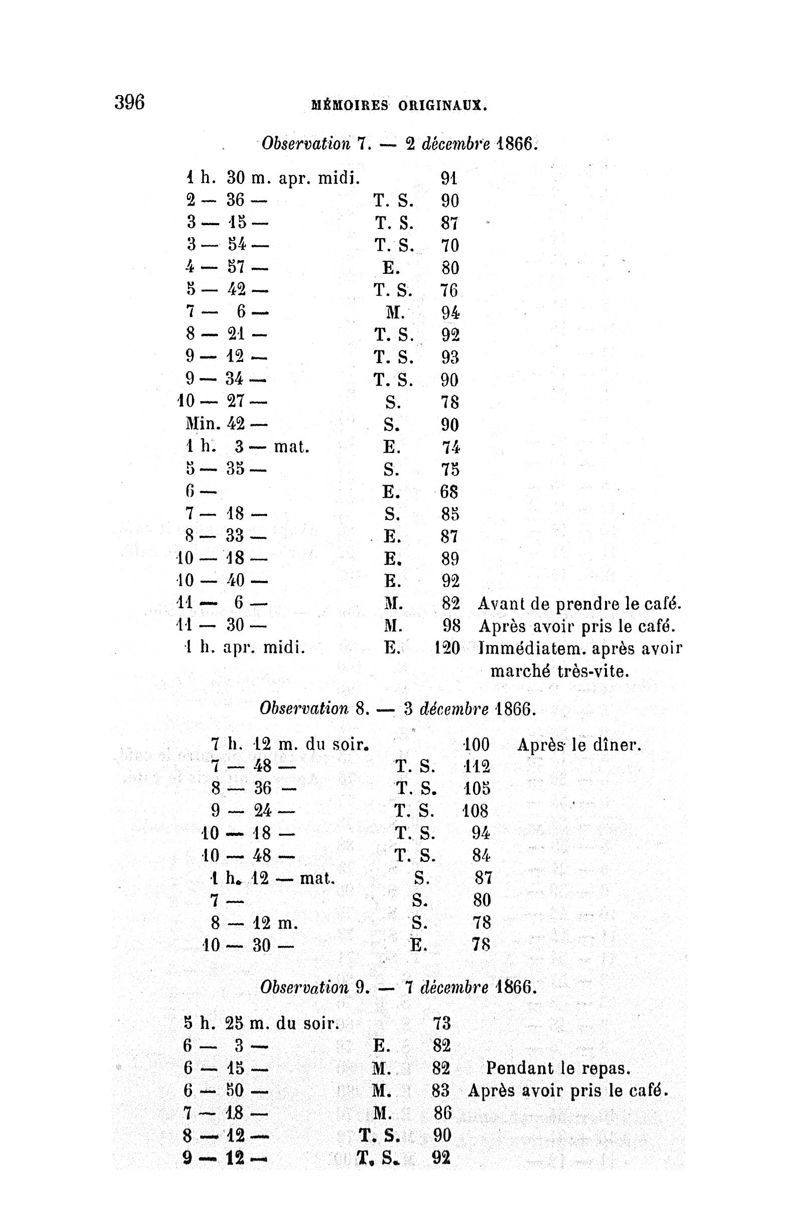 396 MÉMOIRES ORIGINAUX.

Observation 7. — 2 décembre 1866.

| | | | |
|---|---|---|---|
| 1 h. 30 m. apr. midi. | | 91 | |
| 2 — 36 — | T. S. | 90 | |
| 3 — 15 — | T. S. | 87 | |
| 3 — 54 — | T. S. | 70 | |
| 4 — 57 — | E. | 80 | |
| 5 — 42 — | T. S. | 76 | |
| 7 — 6 — | M. | 94 | |
| 8 — 21 — | T. S. | 92 | |
| 9 — 12 — | T. S. | 93 | |
| 9 — 34 — | T. S. | 90 | |
| 10 — 27 — | S. | 78 | |
| Min. 42 — | S. | 90 | |
| 1 h. 3 — mat. | E. | 74 | |
| 5 — 35 — | S. | 75 | |
| 6 — | E. | 68 | |
| 7 — 18 — | S. | 85 | |
| 8 — 33 — | E. | 87 | |
| 10 — 18 — | E. | 89 | |
| 10 — 40 — | E. | 92 | |
| 11 — 6 — | M. | 82 | Avant de prendre le café. |
| 11 — 30 — | M. | 98 | Après avoir pris le café. |
| 1 h. apr. midi. | E. | 120 | Immédiatem. après avoir marché très-vite. |

Observation 8. — 3 décembre 1866.

| | | | |
|---|---|---|---|
| 7 h. 12 m. du soir. | | 100 | Après le dîner. |
| 7 — 48 — | T. S. | 112 | |
| 8 — 36 — | T. S. | 105 | |
| 9 — 24 — | T. S. | 108 | |
| 10 — 18 — | T. S. | 94 | |
| 10 — 48 — | T. S. | 84 | |
| 1 h. 12 — mat. | S. | 87 | |
| 7 — | S. | 80 | |
| 8 — 12 m. | S. | 78 | |
| 10 — 30 — | E. | 78 | |

Observation 9. — 7 décembre 1866.

| | | | |
|---|---|---|---|
| 5 h. 25 m. du soir. | | 73 | |
| 6 — 3 — | E. | 82 | |
| 6 — 15 — | M. | 82 | Pendant le repas. |
| 6 — 50 — | M. | 83 | Après avoir pris le café. |
| 7 — 18 — | M. | 86 | |
| 8 — 12 — | T. S. | 90 | |
| 9 — 12 — | T. S. | 92 | |